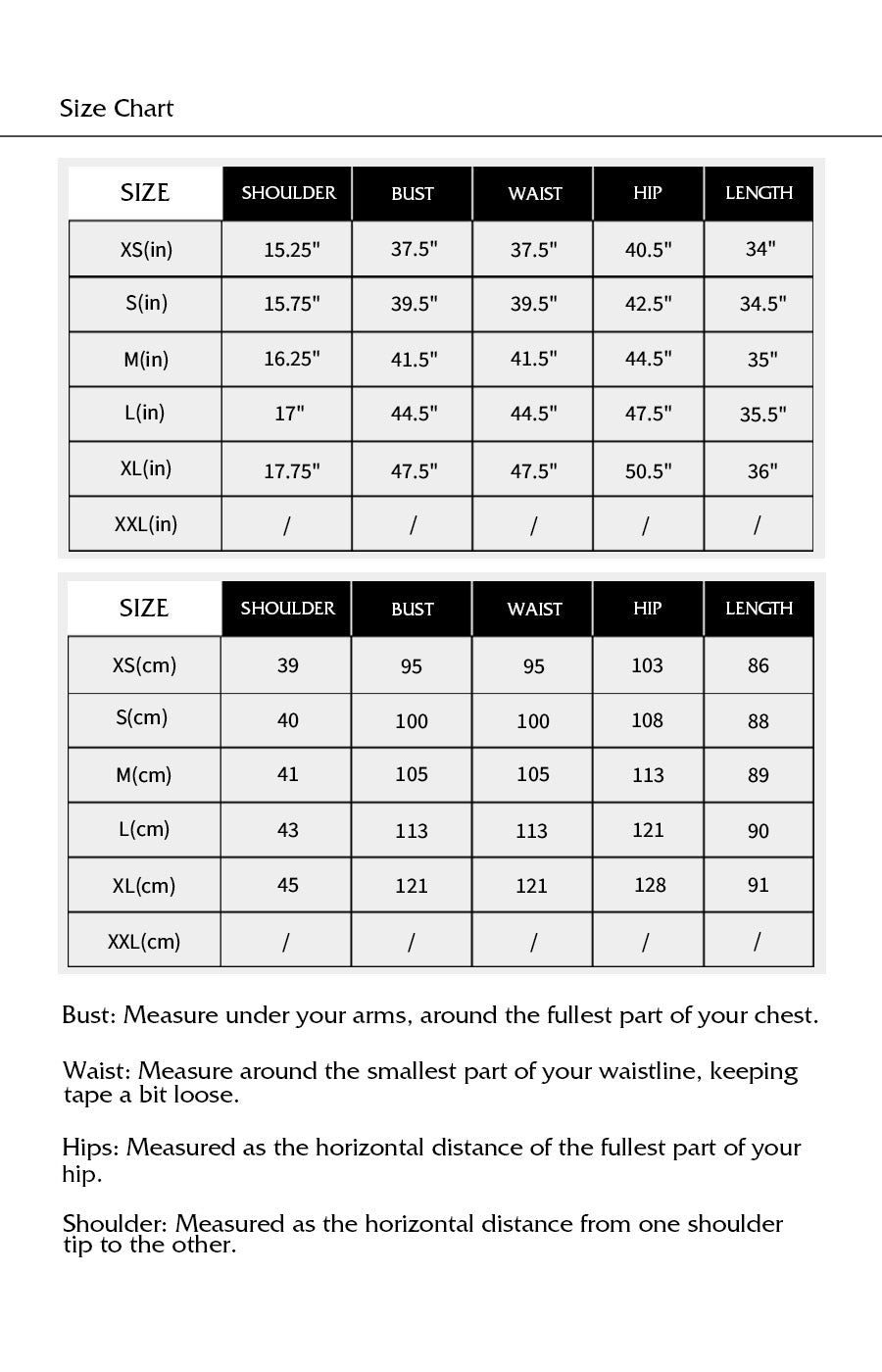 Size Chart

| SIZE | SHOULDER | BUST | WAIST | HIP | LENGTH |
|---|---|---|---|---|---|
| XS(in) | 15.25" | 37.5" | 37.5" | 40.5" | 34" |
| S(in) | 15.75" | 39.5" | 39.5" | 42.5" | 34.5" |
| M(in) | 16.25" | 41.5" | 41.5" | 44.5" | 35" |
| L(in) | 17" | 44.5" | 44.5" | 47.5" | 35.5" |
| XL(in) | 17.75" | 47.5" | 47.5" | 50.5" | 36" |
| XXL(in) | / | / | / | / | / |

| SIZE | SHOULDER | BUST | WAIST | HIP | LENGTH |
|---|---|---|---|---|---|
| XS(cm) | 39 | 95 | 95 | 103 | 86 |
| S(cm) | 40 | 100 | 100 | 108 | 88 |
| M(cm) | 41 | 105 | 105 | 113 | 89 |
| L(cm) | 43 | 113 | 113 | 121 | 90 |
| XL(cm) | 45 | 121 | 121 | 128 | 91 |
| XXL(cm) | / | / | / | / | / |

Bust: Measure under your arms, around the fullest part of your chest.

Waist: Measure around the smallest part of your waistline, keeping tape a bit loose.

Hips: Measured as the horizontal distance of the fullest part of your hip.

Shoulder: Measured as the horizontal distance from one shoulder tip to the other.